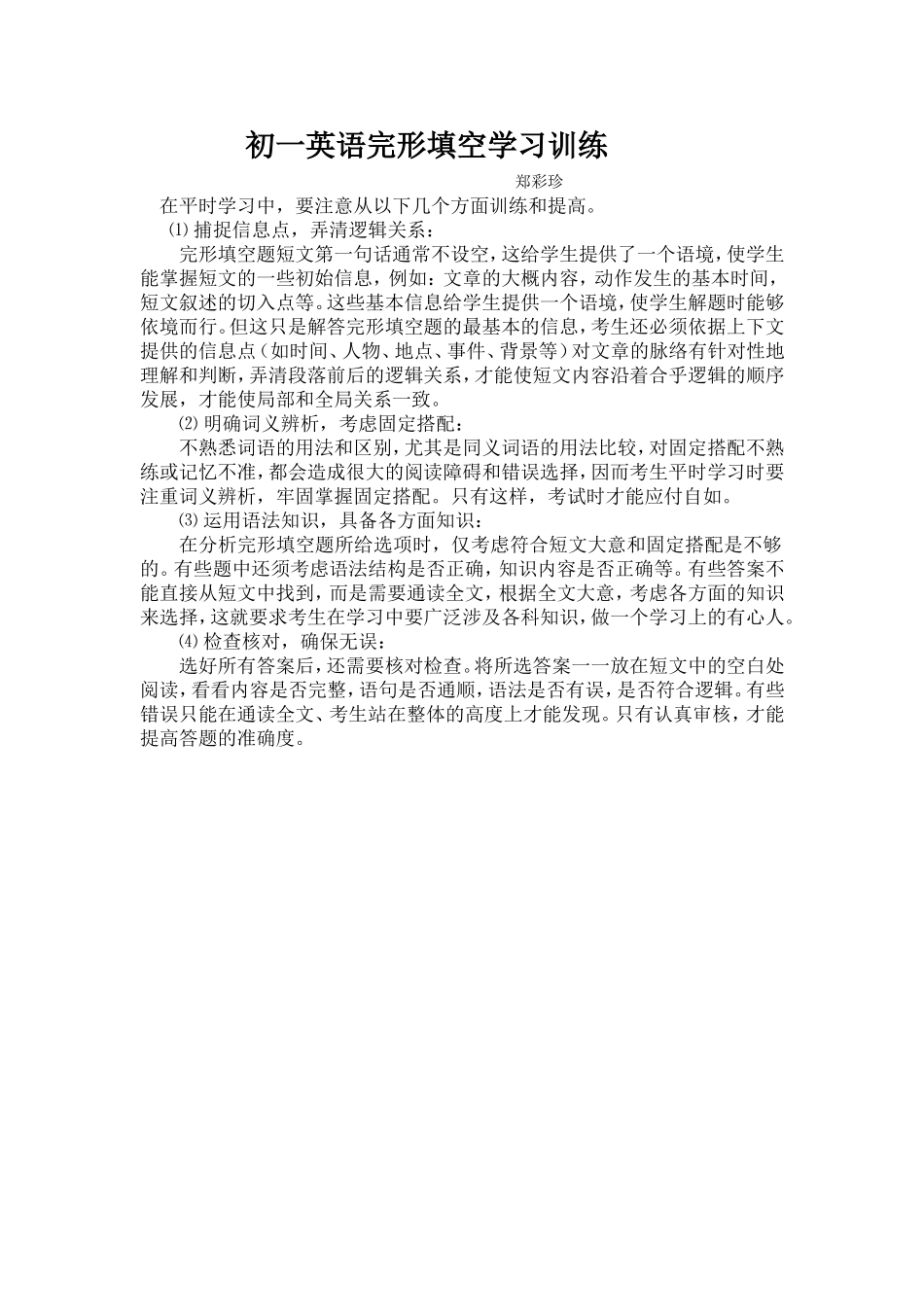 初一英语完形填空学习训练

郑彩珍

在平时学习中，要注意从以下几个方面训练和提高。

⑴捕捉信息点，弄清逻辑关系：

完形填空题短文第一句话通常不设空，这给学生提供了一个语境，使学生能掌握短文的一些初始信息，例如：文章的大概内容，动作发生的基本时间，短文叙述的切入点等。这些基本信息给学生提供一个语境，使学生解题时能够依境而行。但这只是解答完形填空题的最基本的信息，考生还必须依据上下文提供的信息点（如时间、人物、地点、事件、背景等）对文章的脉络有针对性地理解和判断，弄清段落前后的逻辑关系，才能使短文内容沿着合乎逻辑的顺序发展，才能使局部和全局关系一致。

⑵明确词义辨析，考虑固定搭配：

不熟悉词语的用法和区别，尤其是同义词语的用法比较，对固定搭配不熟练或记忆不准，都会造成很大的阅读障碍和错误选择，因而考生平时学习时要注重词义辨析，牢固掌握固定搭配。只有这样，考试时才能应付自如。

⑶运用语法知识，具备各方面知识：

在分析完形填空题所给选项时，仅考虑符合短文大意和固定搭配是不够的。有些题中还须考虑语法结构是否正确，知识内容是否正确等。有些答案不能直接从短文中找到，而是需要通读全文，根据全文大意，考虑各方面的知识来选择，这就要求考生在学习中要广泛涉及各科知识，做一个学习上的有心人。

⑷检查核对，确保无误：

选好所有答案后，还需要核对检查。将所选答案一一放在短文中的空白处阅读，看看内容是否完整，语句是否通顺，语法是否有误，是否符合逻辑。有些错误只能在通读全文、考生站在整体的高度上才能发现。只有认真审核，才能提高答题的准确度。